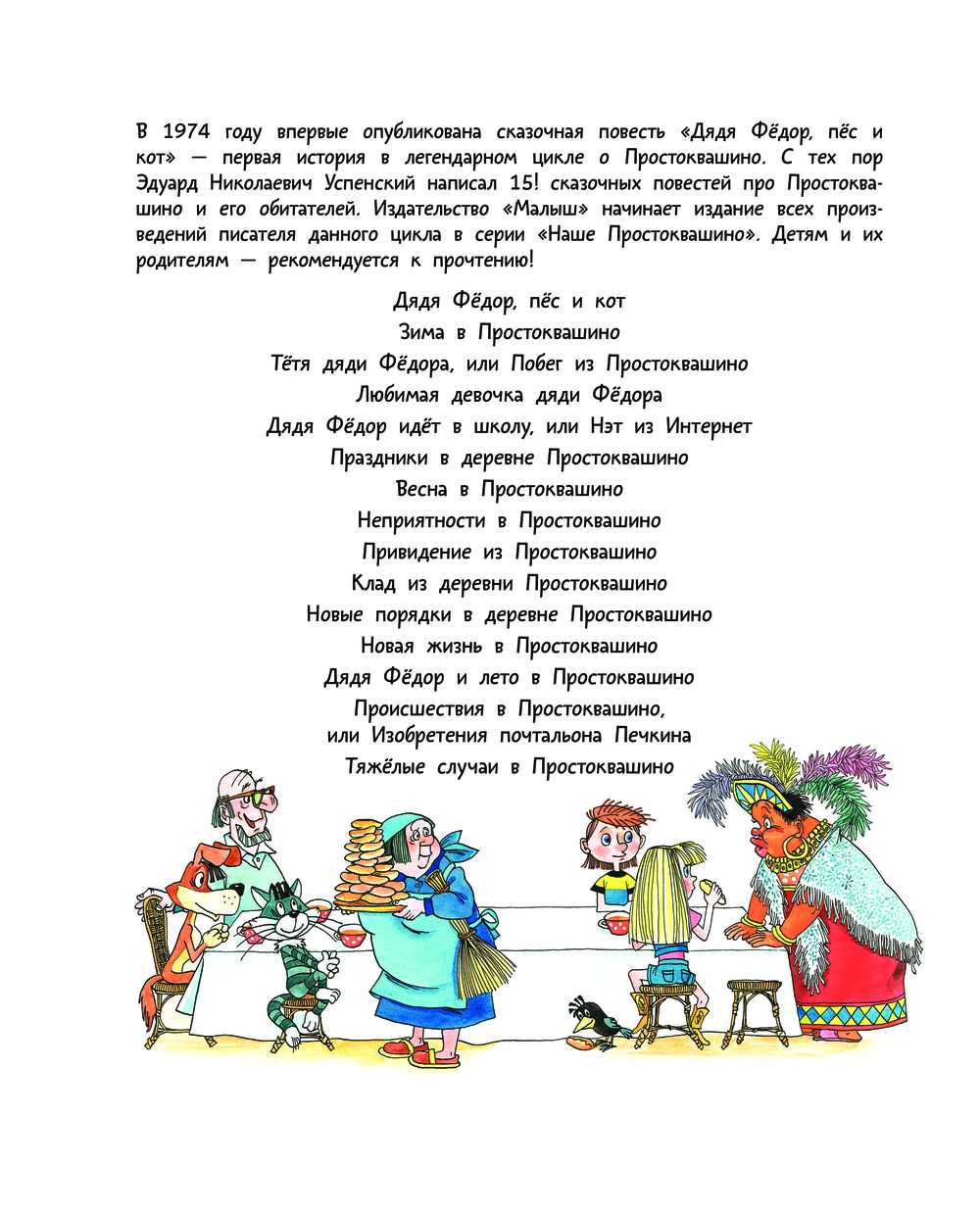 В 1974 году впервые опубликована сказочная повесть «Дядя Фёдор, пёс и кот» — первая история в легендарном цикле о Простоквашино. С тех пор Эдуард Николаевич Успенский написал 15! сказочных повестей про Простоквашино и его обитателей. Издательство «Малыш» начинает издание всех произведений писателя данного цикла в серии «Наше Простоквашино». Детям и их родителям — рекомендуется к прочтению!

Дядя Фёдор, пёс и кот
Зима в Простоквашино
Тётя дяди Фёдора, или Побег из Простоквашино
Любимая девочка дяди Фёдора
Дядя Фёдор идёт в школу, или Нэт из Интернет
Праздники в деревне Простоквашино
Весна в Простоквашино
Неприятности в Простоквашино
Привидение из Простоквашино
Клад из деревни Простоквашино
Новые порядки в деревне Простоквашино
Новая жизнь в Простоквашино
Дядя Фёдор и лето в Простоквашино
Происшествия в Простоквашино, или Изобретения почтальона Печкина
Тяжёлые случаи в Простоквашино